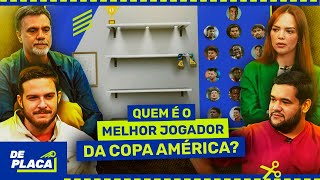 QUEM É O
MELHOR JOGADOR
DA COPA AMÉRICA?

DE
PLACA